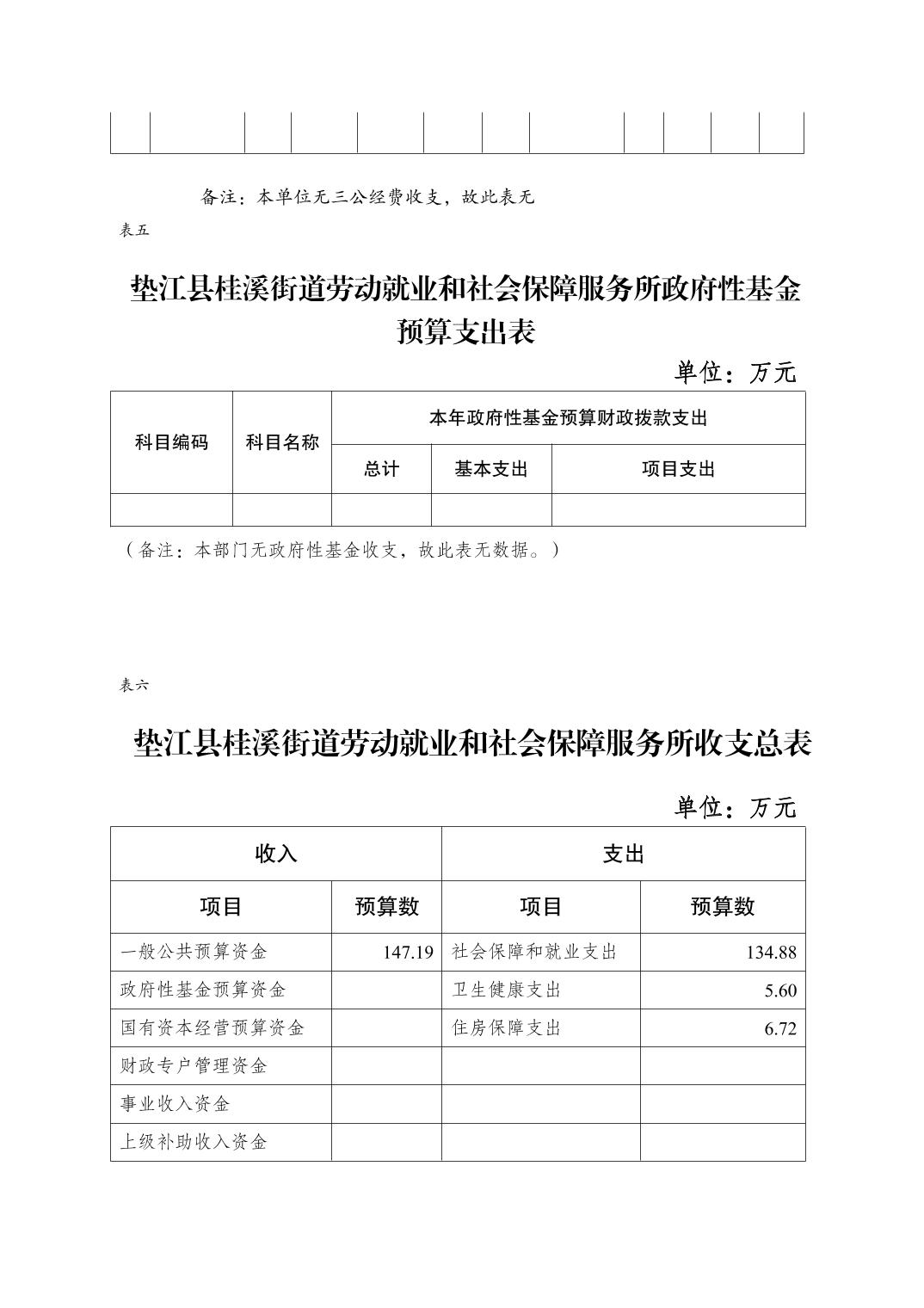 备注：本单位无三公经费收支，故此表无

表五

垫江县桂溪街道劳动就业和社会保障服务所政府性基金预算支出表

单位：万元

| 科目编码 | 科目名称 | 本年政府性基金预算财政拨款支出 | | |
|---|---|---|---|---|
| | | 总计 | 基本支出 | 项目支出 |
| | | | | |

（备注：本部门无政府性基金收支，故此表无数据。）

表六

垫江县桂溪街道劳动就业和社会保障服务所收支总表

单位：万元

| 收入 | | 支出 | |
|---|---|---|---|
| 项目 | 预算数 | 项目 | 预算数 |
| 一般公共预算资金 | 147.19 | 社会保障和就业支出 | 134.88 |
| 政府性基金预算资金 | | 卫生健康支出 | 5.60 |
| 国有资本经营预算资金 | | 住房保障支出 | 6.72 |
| 财政专户管理资金 | | | |
| 事业收入资金 | | | |
| 上级补助收入资金 | | | |